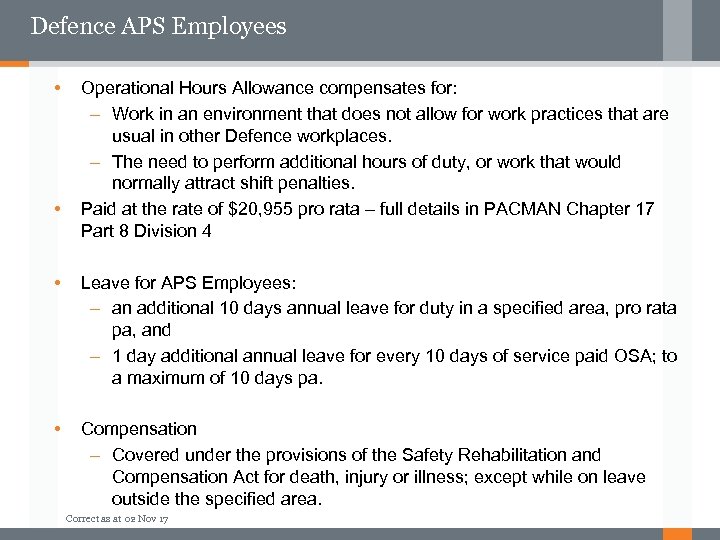 Defence APS Employees

• Operational Hours Allowance compensates for:
 – Work in an environment that does not allow for work practices that are usual in other Defence workplaces.
 – The need to perform additional hours of duty, or work that would normally attract shift penalties.
• Paid at the rate of \$20,955 pro rata – full details in PACMAN Chapter 17 Part 8 Division 4

• Leave for APS Employees:
 – an additional 10 days annual leave for duty in a specified area, pro rata pa, and
 – 1 day additional annual leave for every 10 days of service paid OSA; to a maximum of 10 days pa.

• Compensation
 – Covered under the provisions of the Safety Rehabilitation and Compensation Act for death, injury or illness; except while on leave outside the specified area.

Correct as at 02 Nov 17